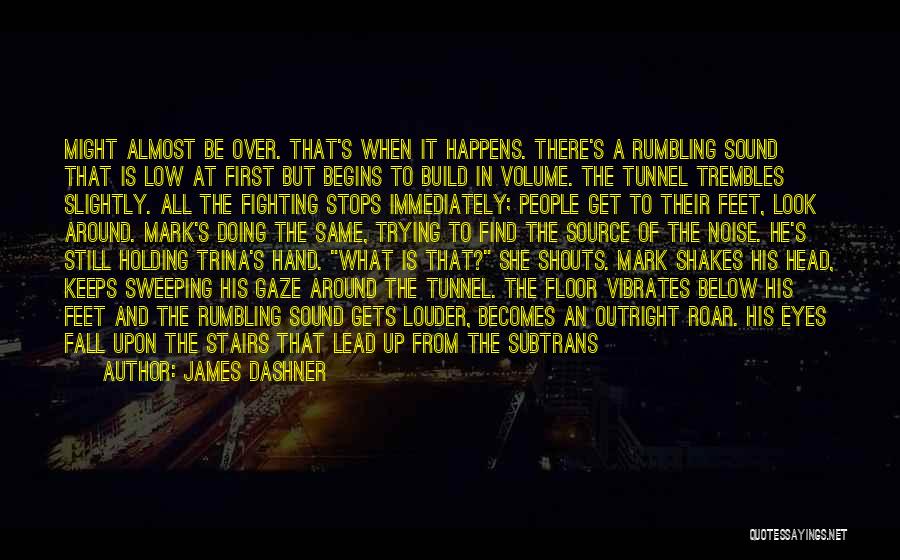 MIGHT ALMOST BE OVER. THAT'S WHEN IT HAPPENS. THERE'S A RUMBLING SOUND THAT IS LOW AT FIRST BUT BEGINS TO BUILD IN VOLUME. THE TUNNEL TREMBLES SLIGHTLY. ALL THE FIGHTING STOPS IMMEDIATELY; PEOPLE GET TO THEIR FEET, LOOK AROUND. MARK'S DOING THE SAME, TRYING TO FIND THE SOURCE OF THE NOISE. HE'S STILL HOLDING TRINA'S HAND. "WHAT IS THAT?" SHE SHOUTS. MARK SHAKES HIS HEAD, KEEPS SWEEPING HIS GAZE AROUND THE TUNNEL. THE FLOOR VIBRATES BELOW HIS FEET AND THE RUMBLING SOUND GETS LOUDER, BECOMES AN OUTRIGHT ROAR. HIS EYES FALL UPON THE STAIRS THAT LEAD UP FROM THE SUBTRANS

AUTHOR: JAMES DASHNER

QUOTESSAYINGS.NET